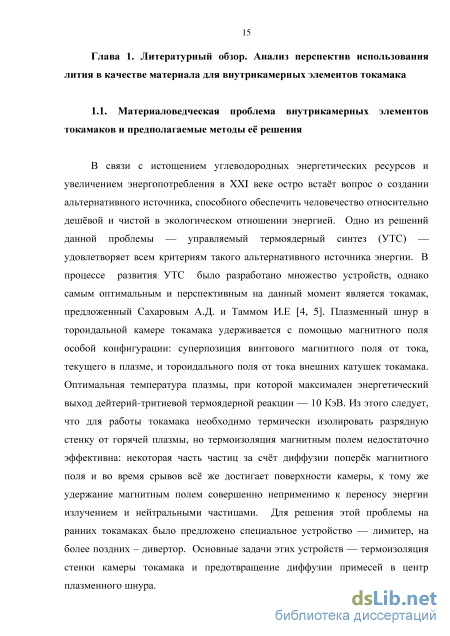 15

Глава 1. Литературный обзор. Анализ перспектив использования лития в качестве материала для внутрикамерных элементов токамака

1.1. Материаловедческая проблема внутрикамерных элементов токамаков и предполагаемые методы её решения

В связи с истощением углеводородных энергетических ресурсов и увеличением энергопотребления в XXI веке остро встаёт вопрос о создании альтернативного источника, способного обеспечить человечество относительно дешёвой и чистой в экологическом отношении энергией. Одно из решений данной проблемы — управляемый термоядерный синтез (УТС) — удовлетворяет всем критериям такого альтернативного источника энергии. В процессе развития УТС было разработано множество устройств, однако самым оптимальным и перспективным на данный момент является токамак, предложенный Сахаровым А.Д. и Таммом И.Е [4, 5]. Плазменный шнур в тороидальной камере токамака удерживается с помощью магнитного поля особой конфигурации: суперпозиция винтового магнитного поля от тока, текущего в плазме, и тороидального поля от тока внешних катушек токамака. Оптимальная температура плазмы, при которой максимален энергетический выход дейтерий-тритиевой термоядерной реакции — 10 КэВ. Из этого следует, что для работы токамака необходимо термически изолировать разрядную стенку от горячей плазмы, но термоизоляция магнитным полем недостаточно эффективна: некоторая часть частиц за счёт диффузии поперёк магнитного поля и во время срывов всё же достигает поверхности камеры, к тому же удержание магнитным полем совершенно неприменимо к переносу энергии излучением и нейтральными частицами. Для решения этой проблемы на ранних токамаках было предложено специальное устройство — лимитер, на более поздних – дивертор. Основные задачи этих устройств — термоизоляция стенки камеры токамака и предотвращение диффузии примесей в центр плазменного шнура.

dsLib.net
библиотека диссертаций